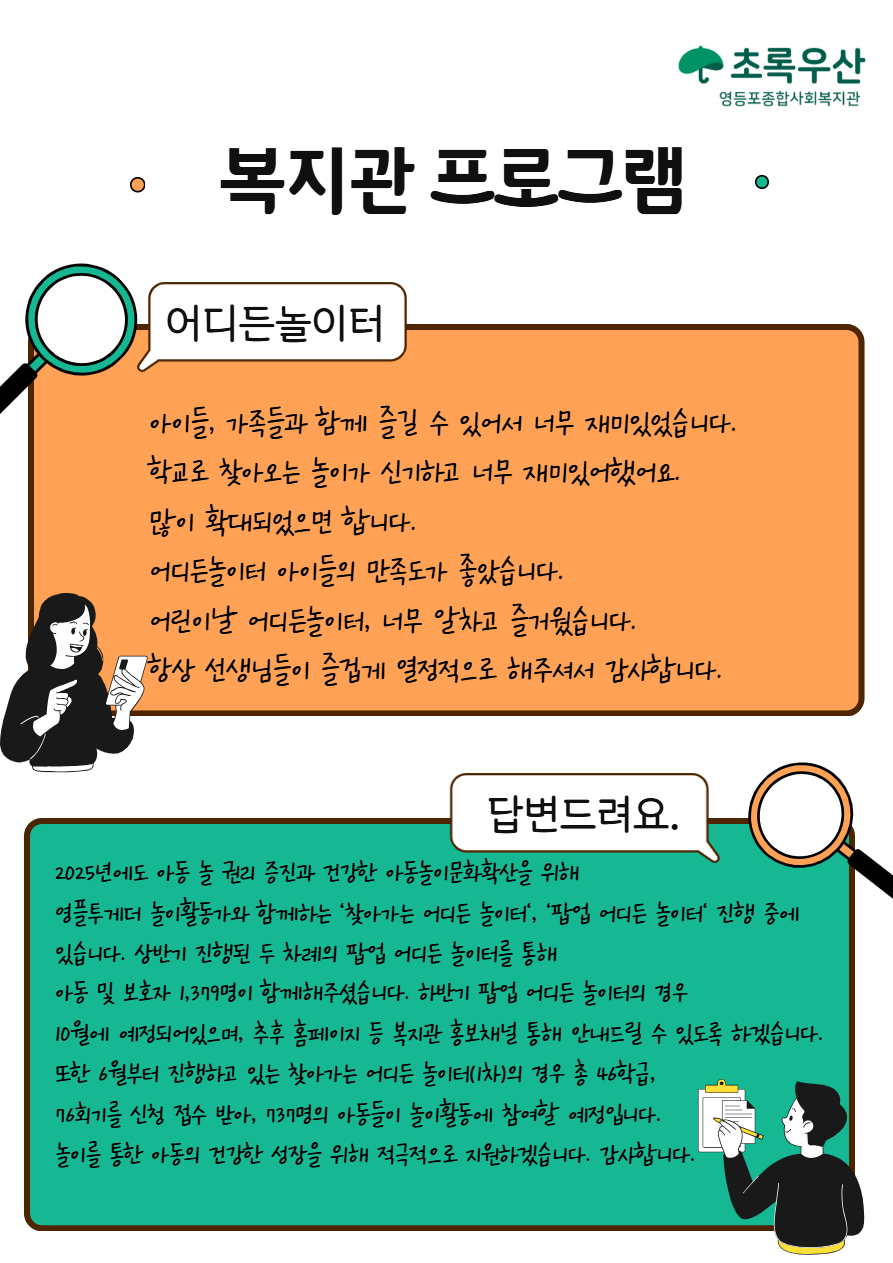 초록우산
영등포종합사회복지관

복지관 프로그램

어디든놀이터

아이들, 가족들과 함께 즐길 수 있어서 너무 재미있었습니다.
학교로 찾아오는 놀이가 신기하고 너무 재미있어했어요.
많이 확대되었으면 합니다.
어디든놀이터 아이들의 만족도가 좋았습니다.
어린이날 어디든놀이터, 너무 알차고 즐거웠습니다.
항상 선생님들이 즐겁게 열정적으로 해주셔서 감사합니다.

답변드려요.

2025년에도 아동 놀 권리 증진과 건강한 아동놀이문화확산을 위해 영플투게더 놀이활동가와 함께하는 '찾아가는 어디든 놀이터', '팝업 어디든 놀이터' 진행 중에 있습니다. 상반기 진행된 두 차례의 팝업 어디든 놀이터를 통해 아동 및 보호자 1,379명이 함께해주셨습니다. 하반기 팝업 어디든 놀이터의 경우 10월에 예정되어있으며, 추후 홈페이지 등 복지관 홍보채널 통해 안내드릴 수 있도록 하겠습니다. 또한 6월부터 진행하고 있는 찾아가는 어디든 놀이터(1차)의 경우 총 46학급, 76회기를 신청 접수 받아, 737명의 아동들이 놀이활동에 참여할 예정입니다. 놀이를 통한 아동의 건강한 성장을 위해 적극적으로 지원하겠습니다. 감사합니다.